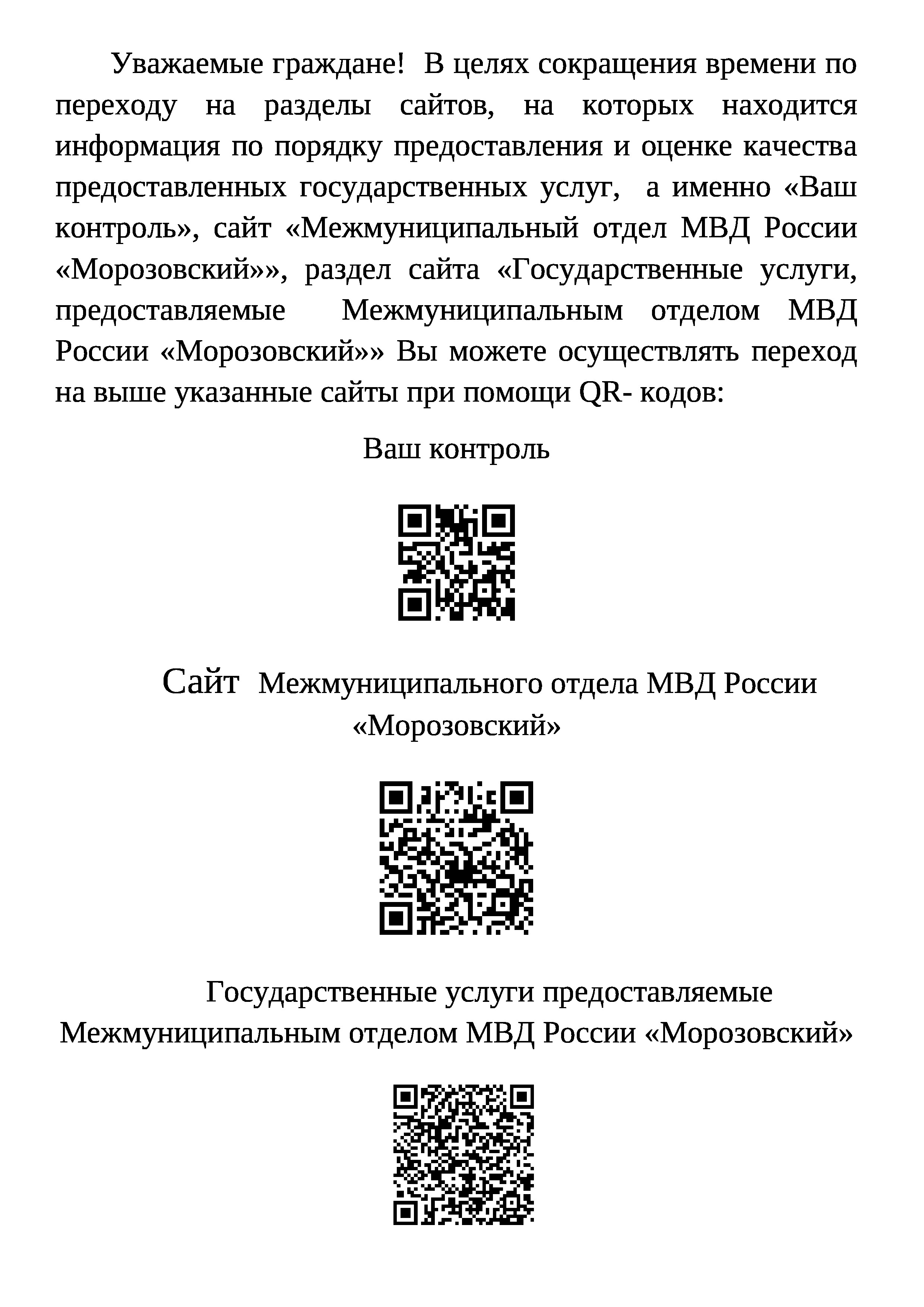 Уважаемые граждане! В целях сокращения времени по переходу на разделы сайтов, на которых находится информация по порядку предоставления и оценке качества предоставленных государственных услуг, а именно «Ваш контроль», сайт «Межмуниципальный отдел МВД России «Морозовский»», раздел сайта «Государственные услуги, предоставляемые Межмуниципальным отделом МВД России «Морозовский»» Вы можете осуществлять переход на выше указанные сайты при помощи QR- кодов:

Ваш контроль

Сайт Межмуниципального отдела МВД России «Морозовский»

Государственные услуги предоставляемые Межмуниципальным отделом МВД России «Морозовский»